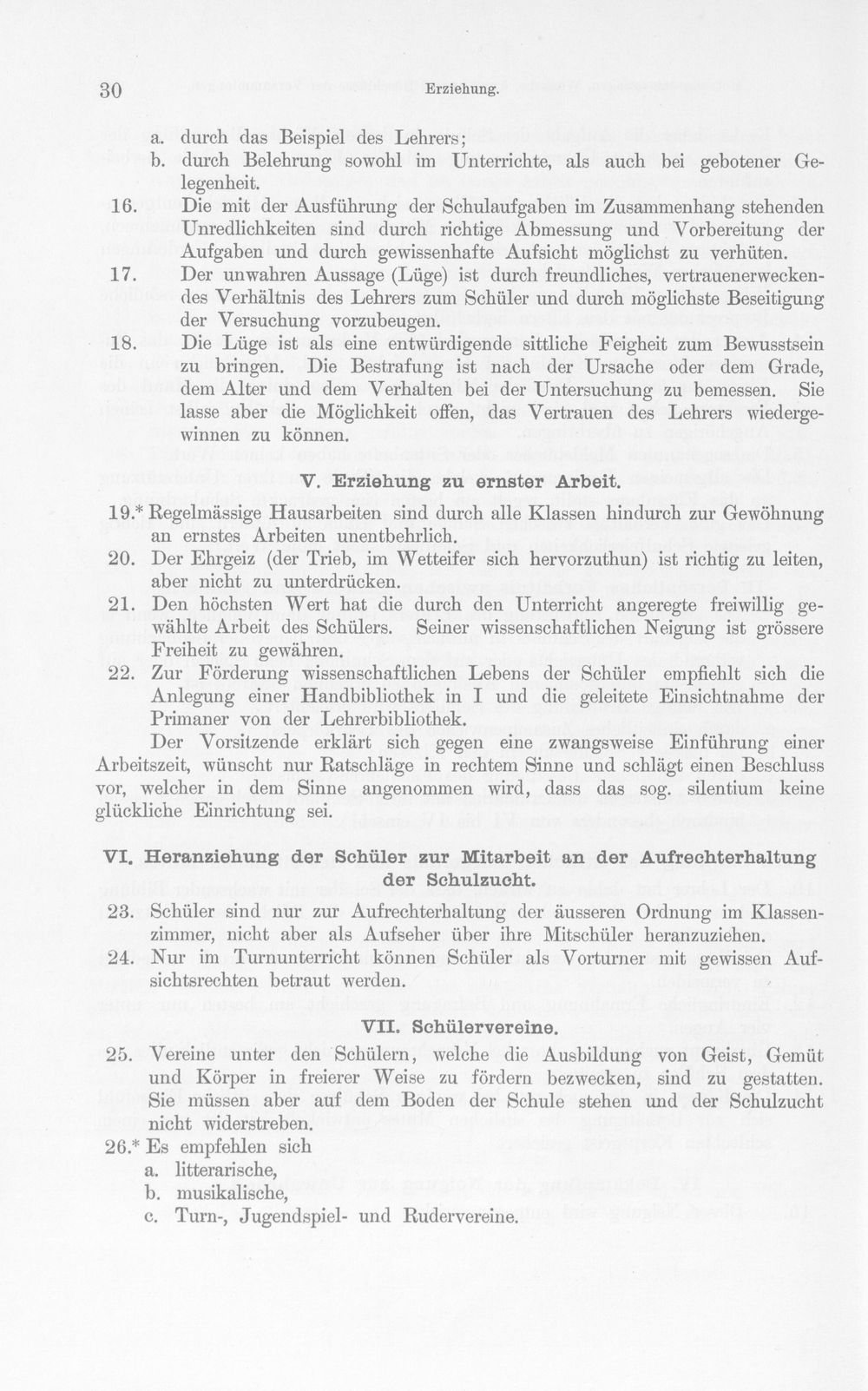 30 Erziehung.

a. durch das Beispiel des Lehrers;
b. durch Belehrung sowohl im Unterrichte, als auch bei gebotener Gelegenheit.

16. Die mit der Ausführung der Schulaufgaben im Zusammenhang stehenden Unredlichkeiten sind durch richtige Abmessung und Vorbereitung der Aufgaben und durch gewissenhafte Aufsicht möglichst zu verhüten.

17. Der unwahren Aussage (Lüge) ist durch freundliches, vertrauenerweckendes Verhältnis des Lehrers zum Schüler und durch möglichste Beseitigung der Versuchung vorzubeugen.

18. Die Lüge ist als eine entwürdigende sittliche Feigheit zum Bewusstsein zu bringen. Die Bestrafung ist nach der Ursache oder dem Grade, dem Alter und dem Verhalten bei der Untersuchung zu bemessen. Sie lasse aber die Möglichkeit offen, das Vertrauen des Lehrers wiedergewinnen zu können.

V. Erziehung zu ernster Arbeit.

19.* Regelmässige Hausarbeiten sind durch alle Klassen hindurch zur Gewöhnung an ernstes Arbeiten unentbehrlich.

20. Der Ehrgeiz (der Trieb, im Wetteifer sich hervorzuthun) ist richtig zu leiten, aber nicht zu unterdrücken.

21. Den höchsten Wert hat die durch den Unterricht angeregte freiwillig gewählte Arbeit des Schülers. Seiner wissenschaftlichen Neigung ist grössere Freiheit zu gewähren.

22. Zur Förderung wissenschaftlichen Lebens der Schüler empfiehlt sich die Anlegung einer Handbibliothek in I und die geleitete Einsichtnahme der Primaner von der Lehrerbibliothek.

Der Vorsitzende erklärt sich gegen eine zwangsweise Einführung einer Arbeitszeit, wünscht nur Ratschläge in rechtem Sinne und schlägt einen Beschluss vor, welcher in dem Sinne angenommen wird, dass das sog. silentium keine glückliche Einrichtung sei.

VI. Heranziehung der Schüler zur Mitarbeit an der Aufrechterhaltung der Schulzucht.

23. Schüler sind nur zur Aufrechterhaltung der äusseren Ordnung im Klassenzimmer, nicht aber als Aufseher über ihre Mitschüler heranzuziehen.

24. Nur im Turnunterricht können Schüler als Vorturner mit gewissen Aufsichtsrechten betraut werden.

VII. Schülervereine.

25. Vereine unter den Schülern, welche die Ausbildung von Geist, Gemüt und Körper in freierer Weise zu fördern bezwecken, sind zu gestatten. Sie müssen aber auf dem Boden der Schule stehen und der Schulzucht nicht widerstreben.

26.* Es empfehlen sich
a. litterarische,
b. musikalische,
c. Turn-, Jugendspiel- und Rudervereine.